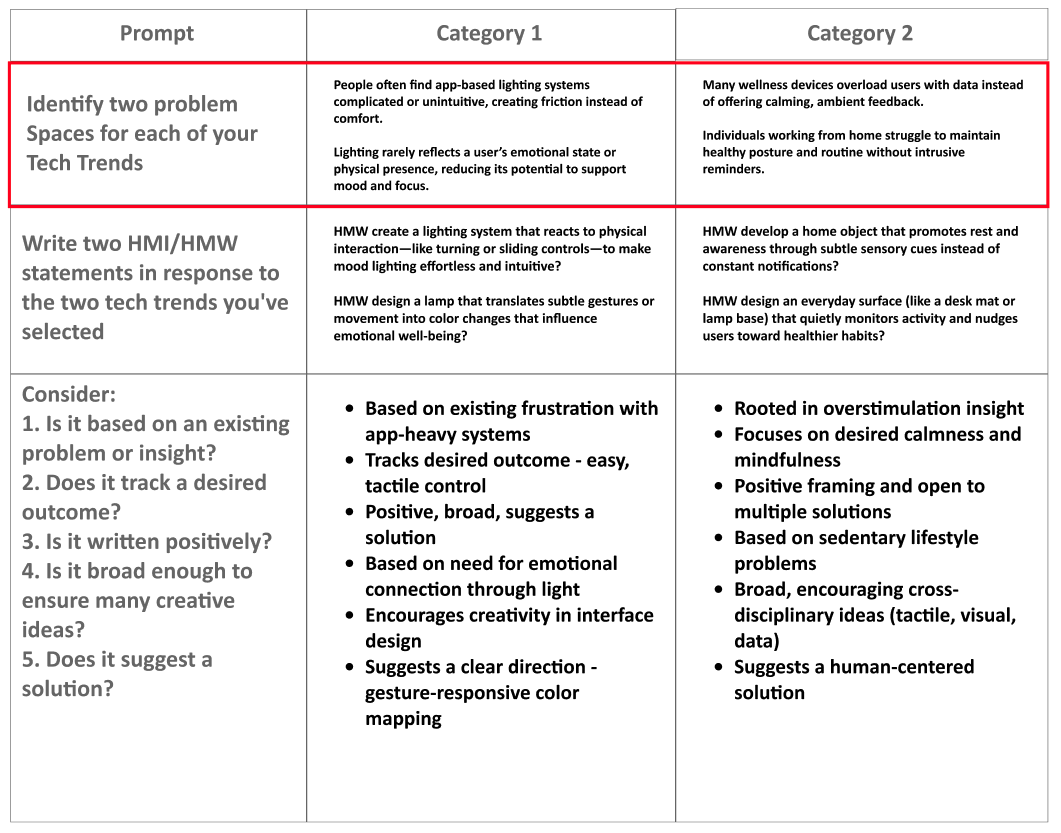 | Prompt | Category 1 | Category 2 |
|---|---|---|
| Identify two problem Spaces for each of your Tech Trends | People often find app-based lighting systems complicated or unintuitive, creating friction instead of comfort.<br><br>Lighting rarely reflects a user's emotional state or physical presence, reducing its potential to support mood and focus. | Many wellness devices overload users with data instead of offering calming, ambient feedback.<br><br>Individuals working from home struggle to maintain healthy posture and routine without intrusive reminders. |
| Write two HMI/HMW statements in response to the two tech trends you've selected | HMW create a lighting system that reacts to physical interaction—like turning or sliding controls—to make mood lighting effortless and intuitive?<br><br>HMW design a lamp that translates subtle gestures or movement into color changes that influence emotional well-being? | HMW develop a home object that promotes rest and awareness through subtle sensory cues instead of constant notifications?<br><br>HMW design an everyday surface (like a desk mat or lamp base) that quietly monitors activity and nudges users toward healthier habits? |
| Consider:<br>1. Is it based on an existing problem or insight?<br>2. Does it track a desired outcome?<br>3. Is it written positively?<br>4. Is it broad enough to ensure many creative ideas?<br>5. Does it suggest a solution? | • Based on existing frustration with app-heavy systems<br>• Tracks desired outcome - easy, tactile control<br>• Positive, broad, suggests a solution<br>• Based on need for emotional connection through light<br>• Encourages creativity in interface design<br>• Suggests a clear direction - gesture-responsive color mapping | • Rooted in overstimulation insight<br>• Focuses on desired calmness and mindfulness<br>• Positive framing and open to multiple solutions<br>• Based on sedentary lifestyle problems<br>• Broad, encouraging cross-disciplinary ideas (tactile, visual, data)<br>• Suggests a human-centered solution |